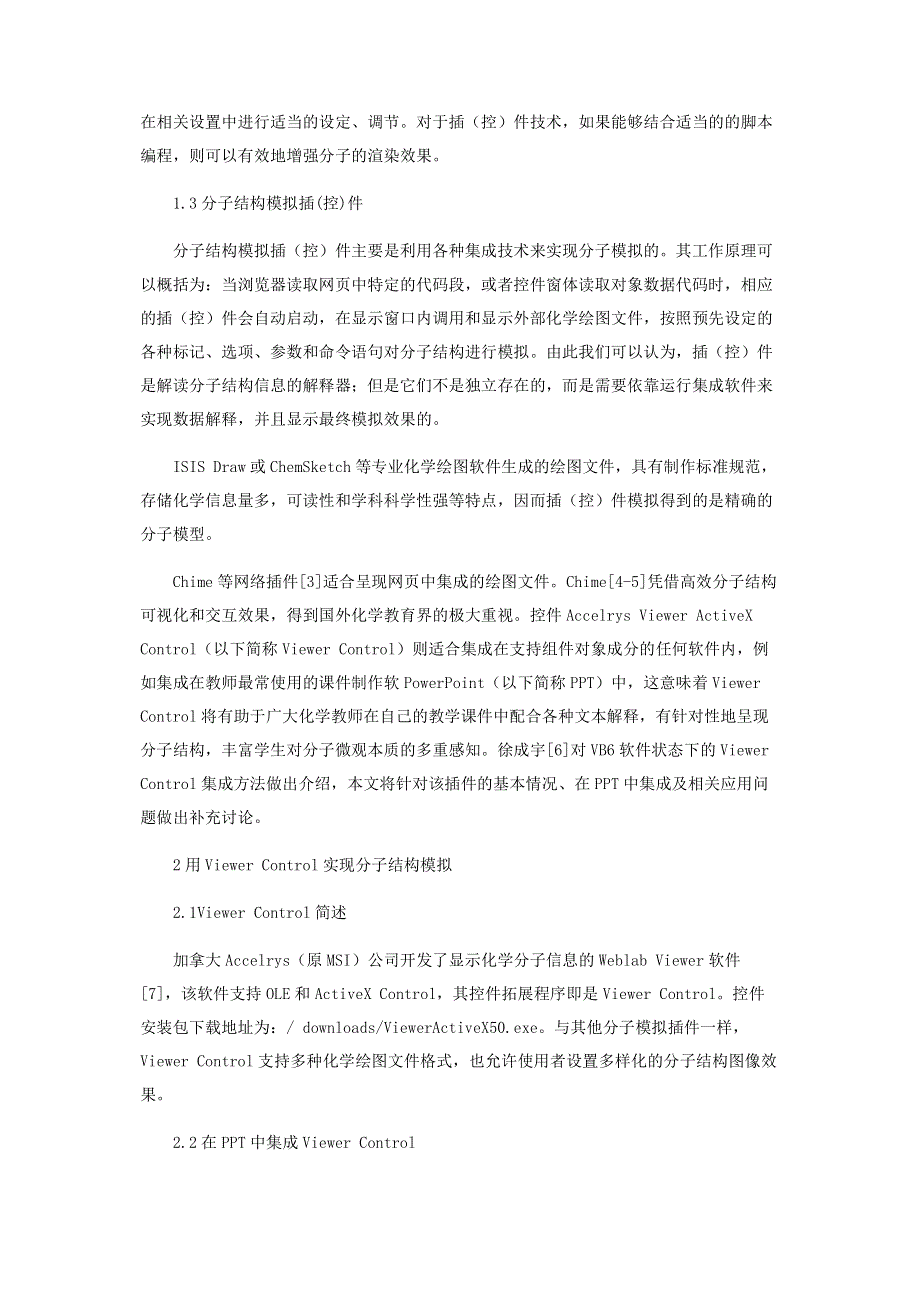 在相关设置中进行适当的设定、调节。对于插（控）件技术，如果能够结合适当的的脚本编程，则可以有效地增强分子的渲染效果。

1.3 分子结构模拟插(控)件

分子结构模拟插（控）件主要是利用各种集成技术来实现分子模拟的。其工作原理可以概括为：当浏览器读取网页中特定的代码段，或者控件窗体读取对象数据代码时，相应的插（控）件会自动启动，在显示窗口内调用和显示外部化学绘图文件，按照预先设定的各种标记、选项、参数和命令语句对分子结构进行模拟。由此我们可以认为，插（控）件是解读分子结构信息的解释器；但是它们不是独立存在的，而是需要依靠运行集成软件来实现数据解释，并且显示最终模拟效果的。

ISIS Draw 或 ChemSketch 等专业化学绘图软件生成的绘图文件，具有制作标准规范，存储化学信息量多，可读性和学科科学性强等特点，因而插（控）件模拟得到的是精确的分子模型。

Chime 等网络插件[3]适合呈现网页中集成的绘图文件。Chime[4-5]凭借高效分子结构可视化和交互效果，得到国外化学教育界的极大重视。控件 Accelrys Viewer ActiveX Control（以下简称 Viewer Control）则适合集成在支持组件对象成分的任何软件内，例如集成在教师最常使用的课件制作软 PowerPoint（以下简称 PPT）中，这意味着 Viewer Control 将有助于广大化学教师在自己的教学课件中配合各种文本解释，有针对性地呈现分子结构，丰富学生对分子微观本质的多重感知。徐成宇[6]对 VB6 软件状态下的 Viewer Control 集成方法做出介绍，本文将针对该插件的基本情况、在 PPT 中集成及相关应用问题做出补充讨论。

2 用 Viewer Control 实现分子结构模拟

2.1Viewer Control 简述

加拿大 Accelrys（原 MSI）公司开发了显示化学分子信息的 Weblab Viewer 软件[7]，该软件支持 OLE 和 ActiveX Control，其控件拓展程序即是 Viewer Control。控件安装包下载地址为：/ downloads/ViewerActiveX50.exe。与其他分子模拟插件一样，Viewer Control 支持多种化学绘图文件格式，也允许使用者设置多样化的分子结构图像效果。

2.2 在 PPT 中集成 Viewer Control